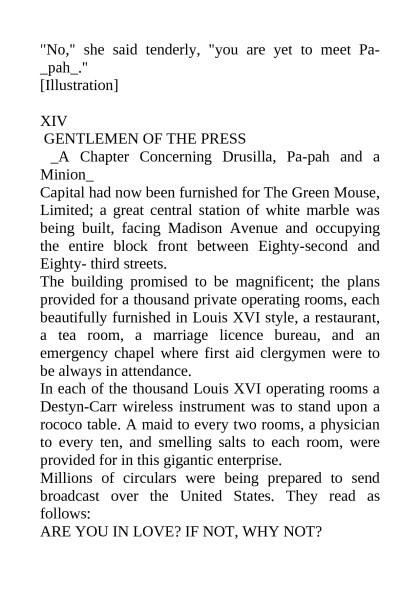 "No," she said tenderly, "you are yet to meet Pa-_pah_."
[Illustration]

XIV
GENTLEMEN OF THE PRESS
_A Chapter Concerning Drusilla, Pa-pah and a Minion_
Capital had now been furnished for The Green Mouse, Limited; a great central station of white marble was being built, facing Madison Avenue and occupying the entire block front between Eighty-second and Eighty- third streets.
The building promised to be magnificent; the plans provided for a thousand private operating rooms, each beautifully furnished in Louis XVI style, a restaurant, a tea room, a marriage licence bureau, and an emergency chapel where first aid clergymen were to be always in attendance.
In each of the thousand Louis XVI operating rooms a Destyn-Carr wireless instrument was to stand upon a rococo table. A maid to every two rooms, a physician to every ten, and smelling salts to each room, were provided for in this gigantic enterprise.
Millions of circulars were being prepared to send broadcast over the United States. They read as follows:
ARE YOU IN LOVE? IF NOT, WHY NOT?